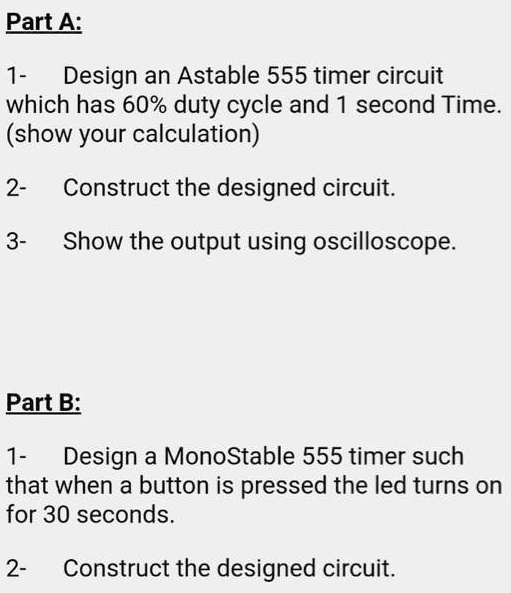 Part A:

1- Design an Astable 555 timer circuit which has 60% duty cycle and 1 second Time. (show your calculation)

2- Construct the designed circuit.

3- Show the output using oscilloscope.

Part B:

1- Design a MonoStable 555 timer such that when a button is pressed the led turns on for 30 seconds.

2- Construct the designed circuit.